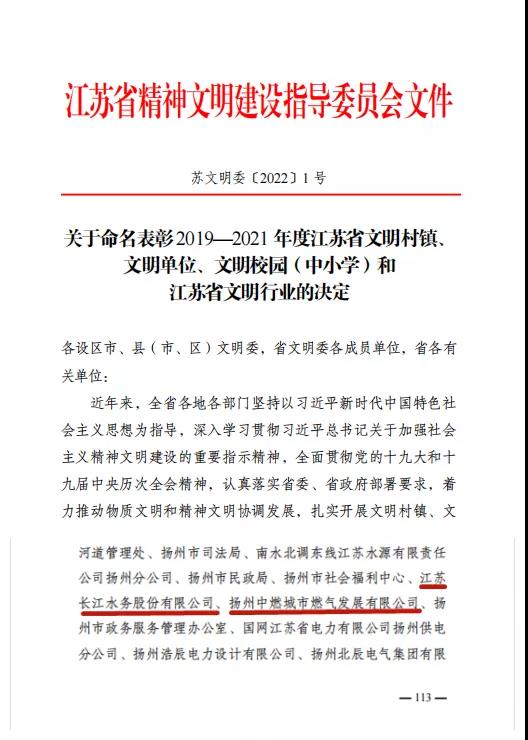 江苏省精神文明建设指导委员会文件

苏文明委〔2022〕1号

关于命名表彰2019—2021年度江苏省文明村镇、文明单位、文明校园（中小学）和江苏省文明行业的决定

各设区市、县（市、区）文明委，省文明委各成员单位，省各有关单位：

近年来，全省各地各部门坚持以习近平新时代中国特色社会主义思想为指导，深入学习贯彻习近平总书记关于加强社会主义精神文明建设的重要指示精神，全面贯彻党的十九大和十九届中央历次全会精神，认真落实省委、省政府部署要求，着力推动物质文明和精神文明协调发展，扎实开展文明村镇、文

河道管理处、扬州市司法局、南水北调东线江苏水源有限责任公司扬州分公司、扬州市民政局、扬州市社会福利中心、江苏长江水务股份有限公司、扬州中燃城市燃气发展有限公司、扬州市政务服务管理办公室、国网江苏省电力有限公司扬州供电分公司、扬州浩辰电力设计有限公司、扬州北辰电气集团有限

— 113 —